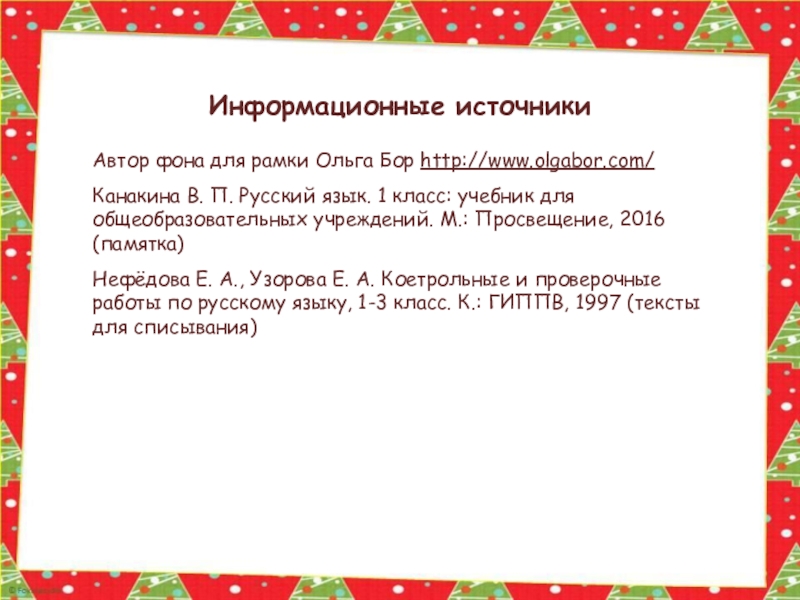 Информационные источники

Автор фона для рамки Ольга Бор http://www.olgabor.com/

Канакина В. П. Русский язык. 1 класс: учебник для общеобразовательных учреждений. М.: Просвещение, 2016 (памятка)

Нефёдова Е. А., Узорова Е. А. Коетрольные и проверочные работы по русскому языку, 1-3 класс. К.: ГИППВ, 1997 (тексты для списывания)